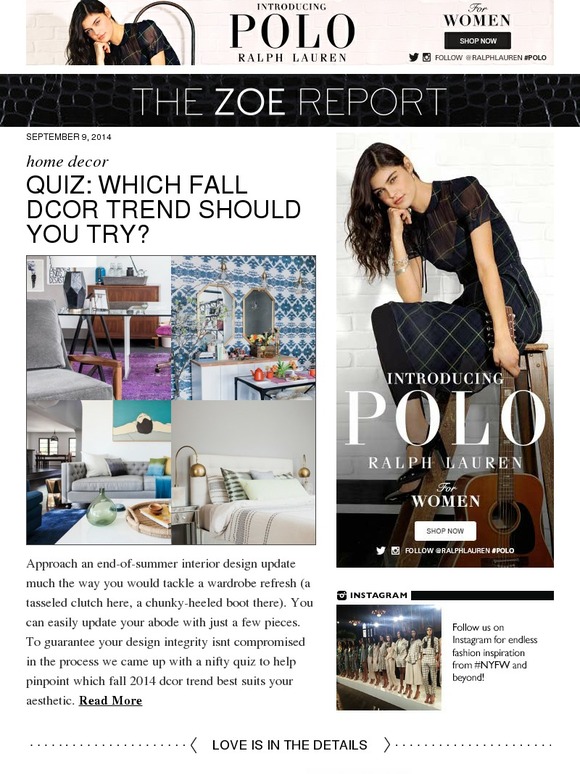 INTRODUCING
POLO
RALPH LAUREN

For
WOMEN
SHOP NOW
FOLLOW @RALPHLAUREN #POLO

THE ZOE REPORT

SEPTEMBER 9, 2014

home decor
QUIZ: WHICH FALL DCOR TREND SHOULD YOU TRY?

Approach an end-of-summer interior design update much the way you would tackle a wardrobe refresh (a tasseled clutch here, a chunky-heeled boot there). You can easily update your abode with just a few pieces. To guarantee your design integrity isnt compromised in the process we came up with a nifty quiz to help pinpoint which fall 2014 dcor trend best suits your aesthetic. Read More

INTRODUCING
POLO
RALPH LAUREN
For
WOMEN
SHOP NOW
FOLLOW @RALPHLAUREN #POLO

INSTAGRAM
Follow us on Instagram for endless fashion inspiration from #NYFW and beyond!

LOVE IS IN THE DETAILS